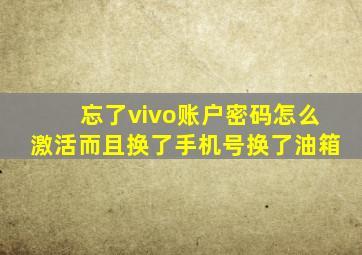 忘了vivo账户密码怎么激活而且换了手机号换了油箱